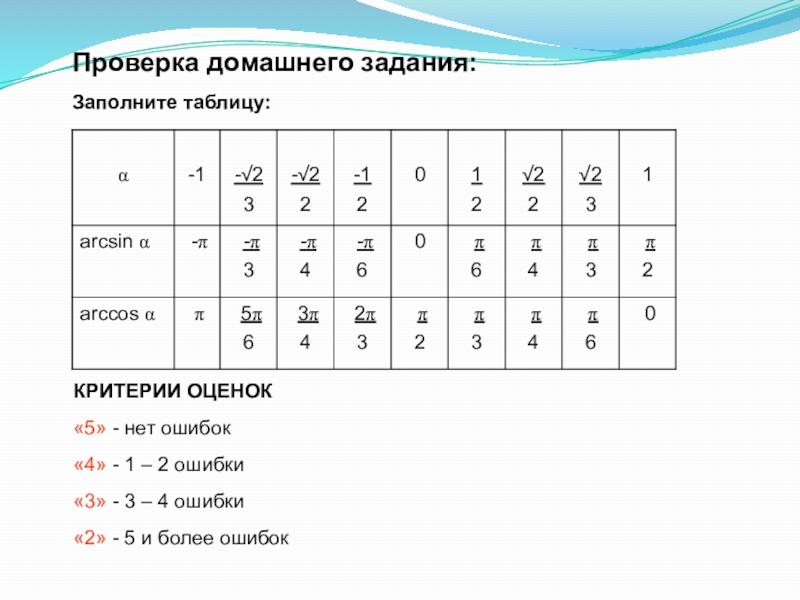 Проверка домашнего задания:

Заполните таблицу:

| $\alpha$ | -1 | $\frac{-\sqrt{2}}{3}$ | $\frac{-\sqrt{2}}{2}$ | $\frac{-1}{2}$ | 0 | $\frac{1}{2}$ | $\frac{\sqrt{2}}{2}$ | $\frac{\sqrt{2}}{3}$ | 1 |
|---|---|---|---|---|---|---|---|---|---|
| arcsin $\alpha$ | $-\pi$ | $\frac{-\pi}{3}$ | $\frac{-\pi}{4}$ | $\frac{-\pi}{6}$ | 0 | $\frac{\pi}{6}$ | $\frac{\pi}{4}$ | $\frac{\pi}{3}$ | $\frac{\pi}{2}$ |
| arccos $\alpha$ | $\pi$ | $\frac{5\pi}{6}$ | $\frac{3\pi}{4}$ | $\frac{2\pi}{3}$ | $\frac{\pi}{2}$ | $\frac{\pi}{3}$ | $\frac{\pi}{4}$ | $\frac{\pi}{6}$ | 0 |

КРИТЕРИИ ОЦЕНОК

«5» - нет ошибок

«4» - 1 – 2 ошибки

«3» - 3 – 4 ошибки

«2» - 5 и более ошибок